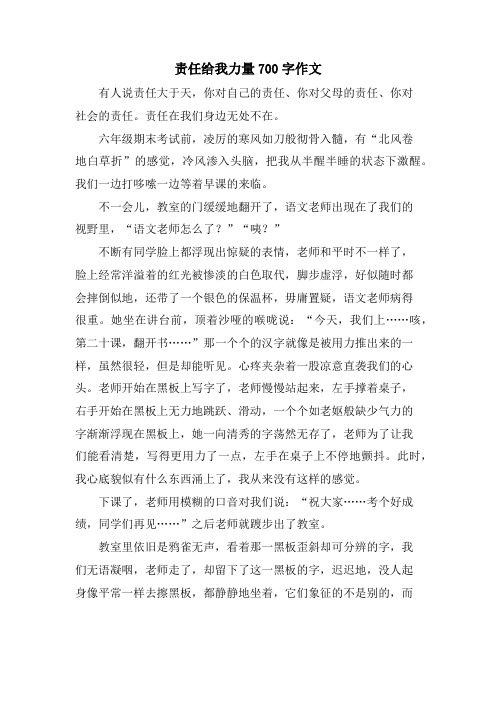 责任给我力量 700 字作文

有人说责任大于天，你对自己的责任、你对父母的责任、你对社会的责任。责任在我们身边无处不在。

六年级期末考试前，凌厉的寒风如刀般彻骨入髓，有“北风卷地白草折”的感觉，冷风渗入头脑，把我从半醒半睡的状态下激醒。我们一边打哆嗦一边等着早课的来临。

不一会儿，教室的门缓缓地翻开了，语文老师出现在了我们的视野里，“语文老师怎么了？”“咦？”

不断有同学脸上都浮现出惊疑的表情，老师和平时不一样了，脸上经常洋溢着的红光被惨淡的白色取代，脚步虚浮，好似随时都会摔倒似地，还带了一个银色的保温杯，毋庸置疑，语文老师病得很重。她坐在讲台前，顶着沙哑的喉咙说：“今天，我们上……咳，第二十课，翻开书……”那一个个的汉字就像是被用力推出来的一样，虽然很轻，但是却能听见。心疼夹杂着一股凉意直袭我们的心头。老师开始在黑板上写字了，老师慢慢站起来，左手撑着桌子，右手开始在黑板上无力地跳跃、滑动，一个个如老妪般缺少气力的字渐渐浮现在黑板上，她一向清秀的字荡然无存了，老师为了让我们能看清楚，写得更用力了一点，左手在桌子上不停地颤抖。此时，我心底貌似有什么东西涌上了，我从来没有这样的感觉。

下课了，老师用模糊的口音对我们说：“祝大家……考个好成绩，同学们再见……”之后老师就踱步出了教室。

教室里依旧是鸦雀无声，看着那一黑板歪斜却可分辨的字，我们无语凝咽，老师走了，却留下了这一黑板的字，迟迟地，没人起身像平常一样去擦黑板，都静静地坐着，它们象征的不是别的，而